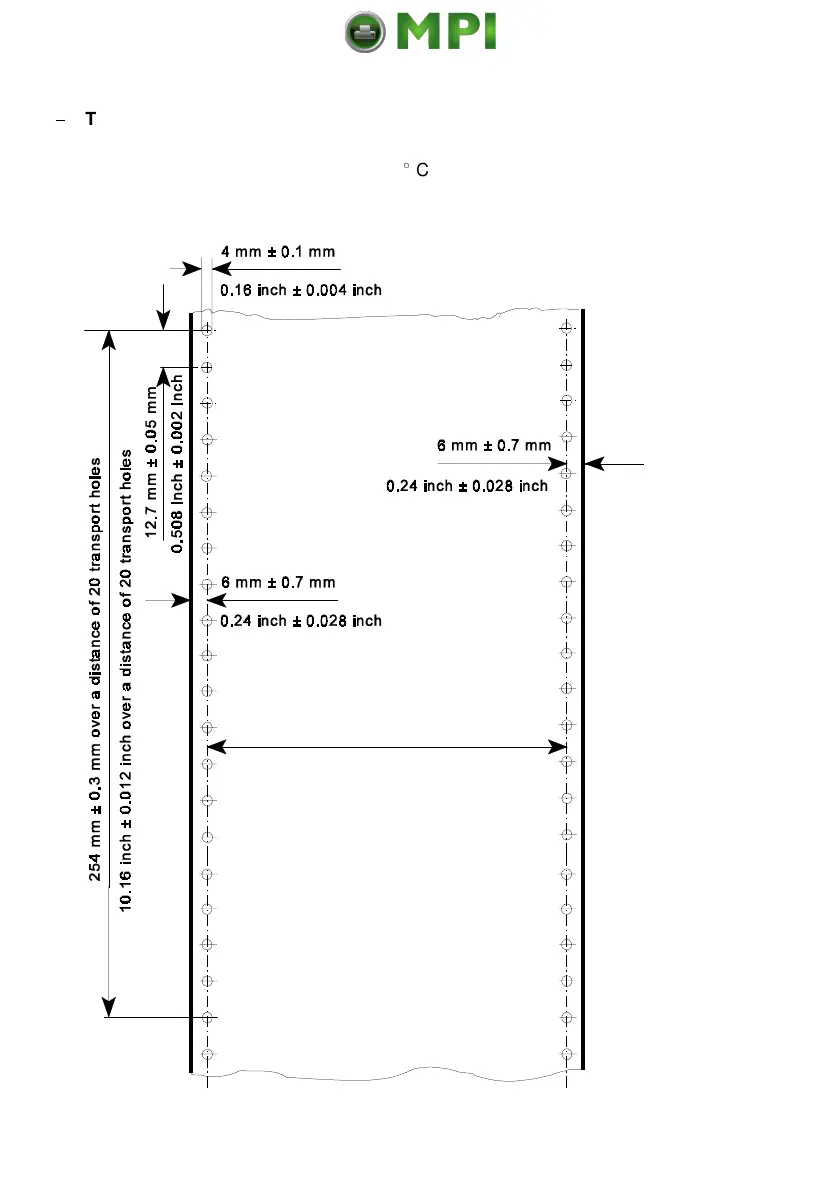 MPI

– T

° C

4 mm ± 0.1 mm

0.16 inch ± 0.004 inch

254 mm ± 0.3 mm over a distance of 20 transport holes

10.16 inch ± 0.012 inch over a distance of 20 transport holes

12.7 mm ± 0.05 mm

0.508 Inch ± 0.002 Inch

6 mm ± 0.7 mm

0.24 inch ± 0.028 inch

6 mm ± 0.7 mm

0.24 inch ± 0.028 inch